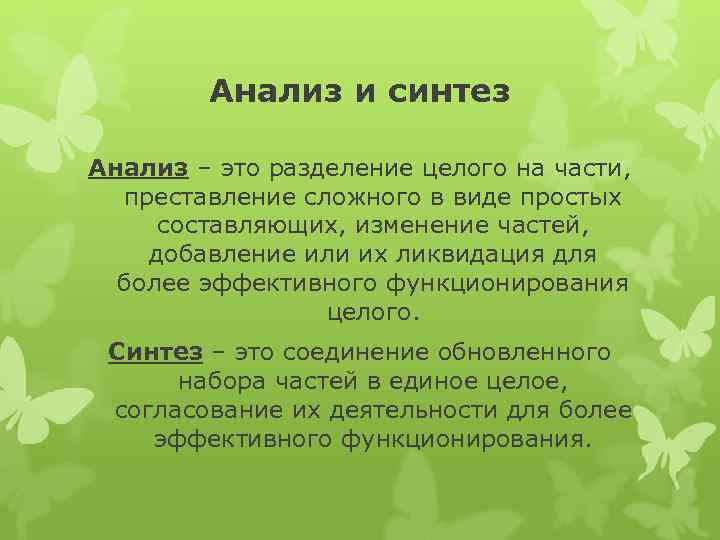 Анализ и синтез

Анализ – это разделение целого на части, преставление сложного в виде простых составляющих, изменение частей, добавление или их ликвидация для более эффективного функционирования целого.

Синтез – это соединение обновленного набора частей в единое целое, согласование их деятельности для более эффективного функционирования.